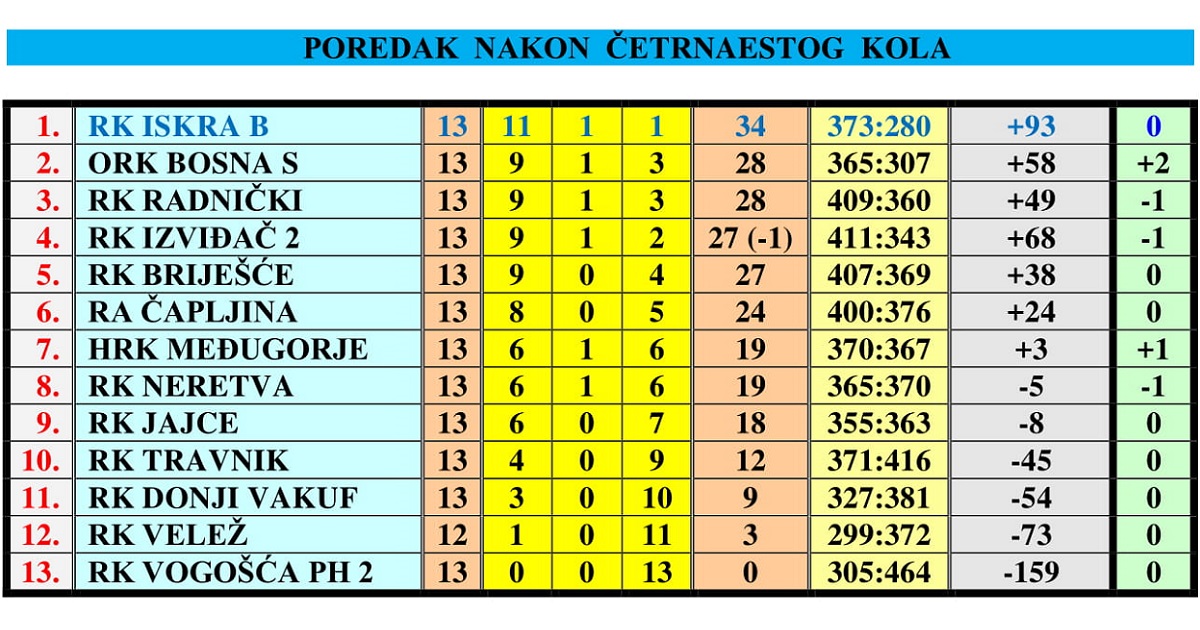 POREDAK NAKON ČETRNAESTOG KOLA

| | | | | | | | | | |
|---|---|---|---|---|---|---|---|---|---|
| 1. | RK ISKRA B | 13 | 11 | 1 | 1 | 34 | 373:280 | +93 | 0 |
| 2. | ORK BOSNA S | 13 | 9 | 1 | 3 | 28 | 365:307 | +58 | +2 |
| 3. | RK RADNIČKI | 13 | 9 | 1 | 3 | 28 | 409:360 | +49 | -1 |
| 4. | RK IZVIĐAČ 2 | 13 | 9 | 1 | 2 | 27 (-1) | 411:343 | +68 | -1 |
| 5. | RK BRIJEŠĆE | 13 | 9 | 0 | 4 | 27 | 407:369 | +38 | 0 |
| 6. | RA ČAPLJINA | 13 | 8 | 0 | 5 | 24 | 400:376 | +24 | 0 |
| 7. | HRK MEĐUGORJE | 13 | 6 | 1 | 6 | 19 | 370:367 | +3 | +1 |
| 8. | RK NERETVA | 13 | 6 | 1 | 6 | 19 | 365:370 | -5 | -1 |
| 9. | RK JAJCE | 13 | 6 | 0 | 7 | 18 | 355:363 | -8 | 0 |
| 10. | RK TRAVNIK | 13 | 4 | 0 | 9 | 12 | 371:416 | -45 | 0 |
| 11. | RK DONJI VAKUF | 13 | 3 | 0 | 10 | 9 | 327:381 | -54 | 0 |
| 12. | RK VELEŽ | 12 | 1 | 0 | 11 | 3 | 299:372 | -73 | 0 |
| 13. | RK VOGOŠĆA PH 2 | 13 | 0 | 0 | 13 | 0 | 305:464 | -159 | 0 |